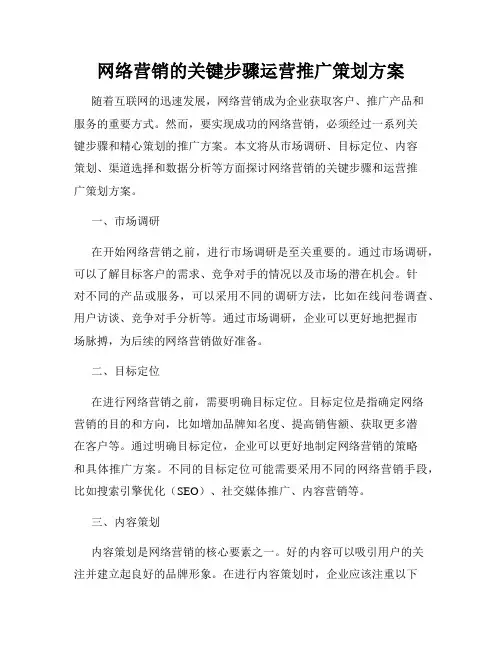 网络营销的关键步骤运营推广策划方案

随着互联网的迅速发展，网络营销成为企业获取客户、推广产品和服务的重要方式。然而，要实现成功的网络营销，必须经过一系列关键步骤和精心策划的推广方案。本文将从市场调研、目标定位、内容策划、渠道选择和数据分析等方面探讨网络营销的关键步骤和运营推广策划方案。

一、市场调研

在开始网络营销之前，进行市场调研是至关重要的。通过市场调研，可以了解目标客户的需求、竞争对手的情况以及市场的潜在机会。针对不同的产品或服务，可以采用不同的调研方法，比如在线问卷调查、用户访谈、竞争对手分析等。通过市场调研，企业可以更好地把握市场脉搏，为后续的网络营销做好准备。

二、目标定位

在进行网络营销之前，需要明确目标定位。目标定位是指确定网络营销的目的和方向，比如增加品牌知名度、提高销售额、获取更多潜在客户等。通过明确目标定位，企业可以更好地制定网络营销的策略和具体推广方案。不同的目标定位可能需要采用不同的网络营销手段，比如搜索引擎优化（SEO）、社交媒体推广、内容营销等。

三、内容策划

内容策划是网络营销的核心要素之一。好的内容可以吸引用户的关注并建立起良好的品牌形象。在进行内容策划时，企业应该注重以下